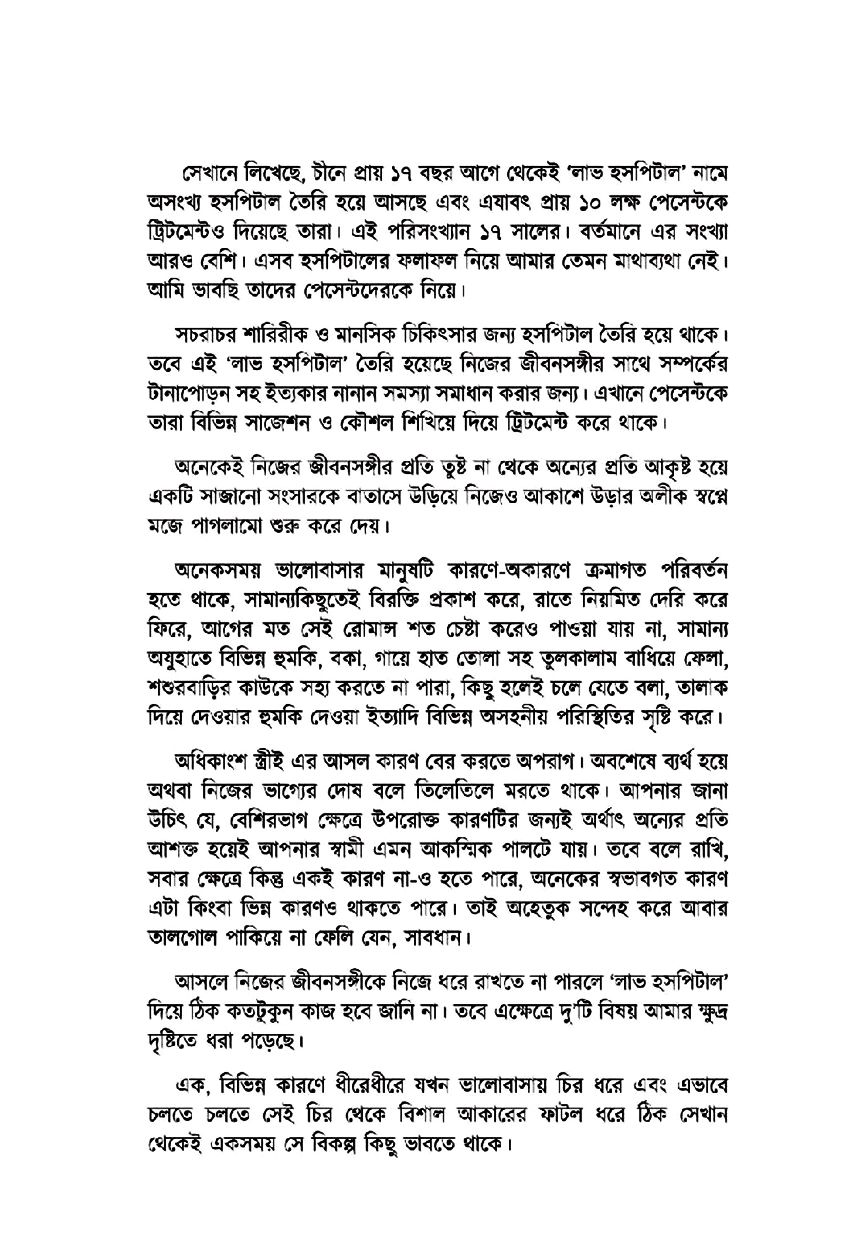 সেখানে লিখেছে, চীনে প্রায় ১৭ বছর আগে থেকেই 'লাভ হসপিটাল' নামে অসংখ্য হসপিটাল তৈরি হয়ে আসছে এবং এযাবৎ প্রায় ১০ লক্ষ পেসেন্টকে ট্রিটমেন্টও দিয়েছে তারা। এই পরিসংখ্যান ১৭ সালের। বর্তমানে এর সংখ্যা আরও বেশি। এসব হসপিটালের ফলাফল নিয়ে আমার তেমন মাথাব্যথা নেই। আমি ভাবছি তাদের পেসেন্টদেরকে নিয়ে।

সচরাচর শারিরীক ও মানসিক চিকিৎসার জন্য হসপিটাল তৈরি হয়ে থাকে। তবে এই 'লাভ হসপিটাল' তৈরি হয়েছে নিজের জীবনসঙ্গীর সাথে সম্পর্কের টানাপোড়ন সহ ইত্যকার নানান সমস্যা সমাধান করার জন্য। এখানে পেসেন্টকে তারা বিভিন্ন সাজেশন ও কৌশল শিখিয়ে দিয়ে ট্রিটমেন্ট করে থাকে।

অনেকেই নিজের জীবনসঙ্গীর প্রতি তুষ্ট না থেকে অন্যের প্রতি আকৃষ্ট হয়ে একটি সাজানো সংসারকে বাতাসে উড়িয়ে নিজেও আকাশে উড়ার অলীক স্বপ্নে মজে পাগলামো শুরু করে দেয়।

অনেকসময় ভালোবাসার মানুষটি কারণে-অকারণে ক্রমাগত পরিবর্তন হতে থাকে, সামান্যকিছুতেই বিরক্তি প্রকাশ করে, রাতে নিয়মিত দেরি করে ফিরে, আগের মত সেই রোমান্স শত চেষ্টা করেও পাওয়া যায় না, সামান্য অযুহাতে বিভিন্ন হুমকি, বকা, গায়ে হাত তোলা সহ তুলকালাম বাধিয়ে ফেলা, শশুরবাড়ির কাউকে সহ্য করতে না পারা, কিছু হলেই চলে যেতে বলা, তালাক দিয়ে দেওয়ার হুমকি দেওয়া ইত্যাদি বিভিন্ন অসহনীয় পরিস্থিতির সৃষ্টি করে।

অধিকাংশ স্ত্রীই এর আসল কারণ বের করতে অপরাগ। অবশেষে ব্যর্থ হয়ে অথবা নিজের ভাগ্যের দোষ বলে তিলেতিলে মরতে থাকে। আপনার জানা উচিৎ যে, বেশিরভাগ ক্ষেত্রে উপরোক্ত কারণটির জন্যই অর্থাৎ অন্যের প্রতি আশক্ত হয়েই আপনার স্বামী এমন আকস্মিক পালটে যায়। তবে বলে রাখি, সবার ক্ষেত্রে কিন্তু একই কারণ না-ও হতে পারে, অনেকের স্বভাবগত কারণ এটা কিংবা ভিন্ন কারণও থাকতে পারে। তাই অহেতুক সন্দেহ করে আবার তালগোল পাকিয়ে না ফেলি যেন, সাবধান।

আসলে নিজের জীবনসঙ্গীকে নিজে ধরে রাখতে না পারলে 'লাভ হসপিটাল' দিয়ে ঠিক কতটুকুন কাজ হবে জানি না। তবে এক্ষেত্রে দু'টি বিষয় আমার ক্ষুদ্র দৃষ্টিতে ধরা পড়েছে।

এক, বিভিন্ন কারণে ধীরেধীরে যখন ভালোবাসায় চির ধরে এবং এভাবে চলতে চলতে সেই চির থেকে বিশাল আকারের ফাটল ধরে ঠিক সেখান থেকেই একসময় সে বিকল্প কিছু ভাবতে থাকে।